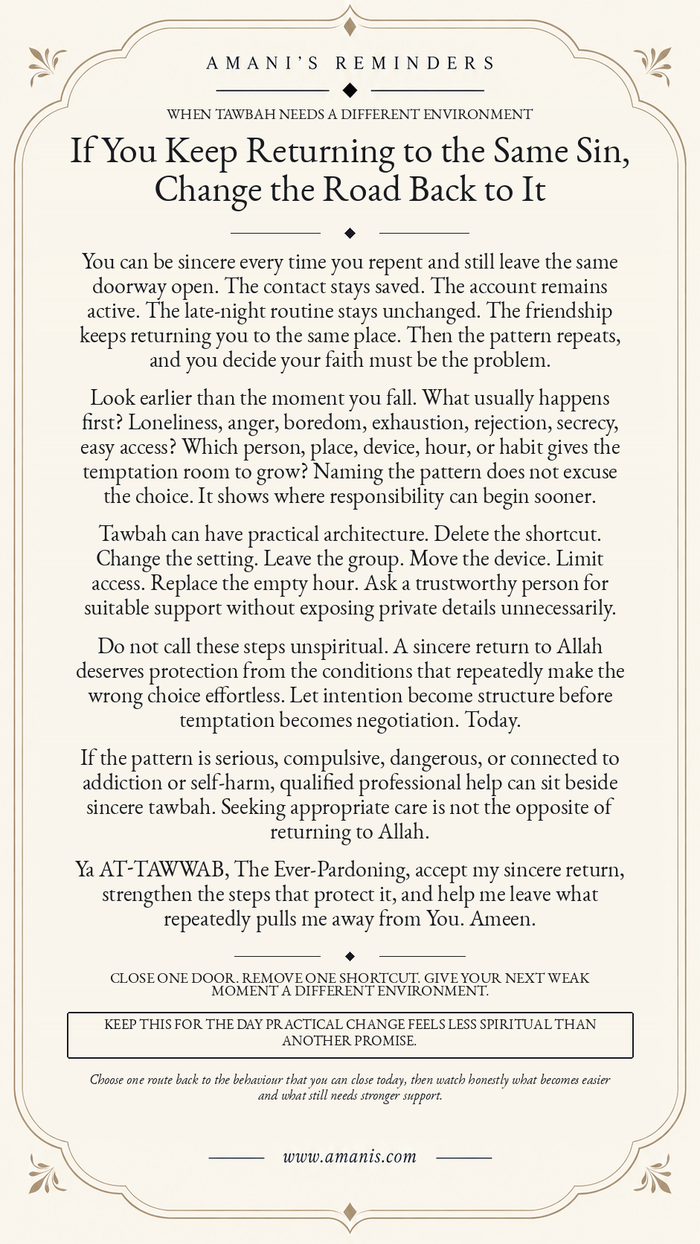 AMANI'S REMINDERS

WHEN TAWBAH NEEDS A DIFFERENT ENVIRONMENT

If You Keep Returning to the Same Sin, Change the Road Back to It

You can be sincere every time you repent and still leave the same doorway open. The contact stays saved. The account remains active. The late-night routine stays unchanged. The friendship keeps returning you to the same place. Then the pattern repeats, and you decide your faith must be the problem.

Look earlier than the moment you fall. What usually happens first? Loneliness, anger, boredom, exhaustion, rejection, secrecy, easy access? Which person, place, device, hour, or habit gives the temptation room to grow? Naming the pattern does not excuse the choice. It shows where responsibility can begin sooner.

Tawbah can have practical architecture. Delete the shortcut. Change the setting. Leave the group. Move the device. Limit access. Replace the empty hour. Ask a trustworthy person for suitable support without exposing private details unnecessarily.

Do not call these steps unspiritual. A sincere return to Allah deserves protection from the conditions that repeatedly make the wrong choice effortless. Let intention become structure before temptation becomes negotiation. Today.

If the pattern is serious, compulsive, dangerous, or connected to addiction or self-harm, qualified professional help can sit beside sincere tawbah. Seeking appropriate care is not the opposite of returning to Allah.

Ya AT-TAWWAB, The Ever-Pardoning, accept my sincere return, strengthen the steps that protect it, and help me leave what repeatedly pulls me away from You. Ameen.

CLOSE ONE DOOR. REMOVE ONE SHORTCUT. GIVE YOUR NEXT WEAK MOMENT A DIFFERENT ENVIRONMENT.

KEEP THIS FOR THE DAY PRACTICAL CHANGE FEELS LESS SPIRITUAL THAN ANOTHER PROMISE.

Choose one route back to the behaviour that you can close today, then watch honestly what becomes easier and what still needs stronger support.

www.amanis.com